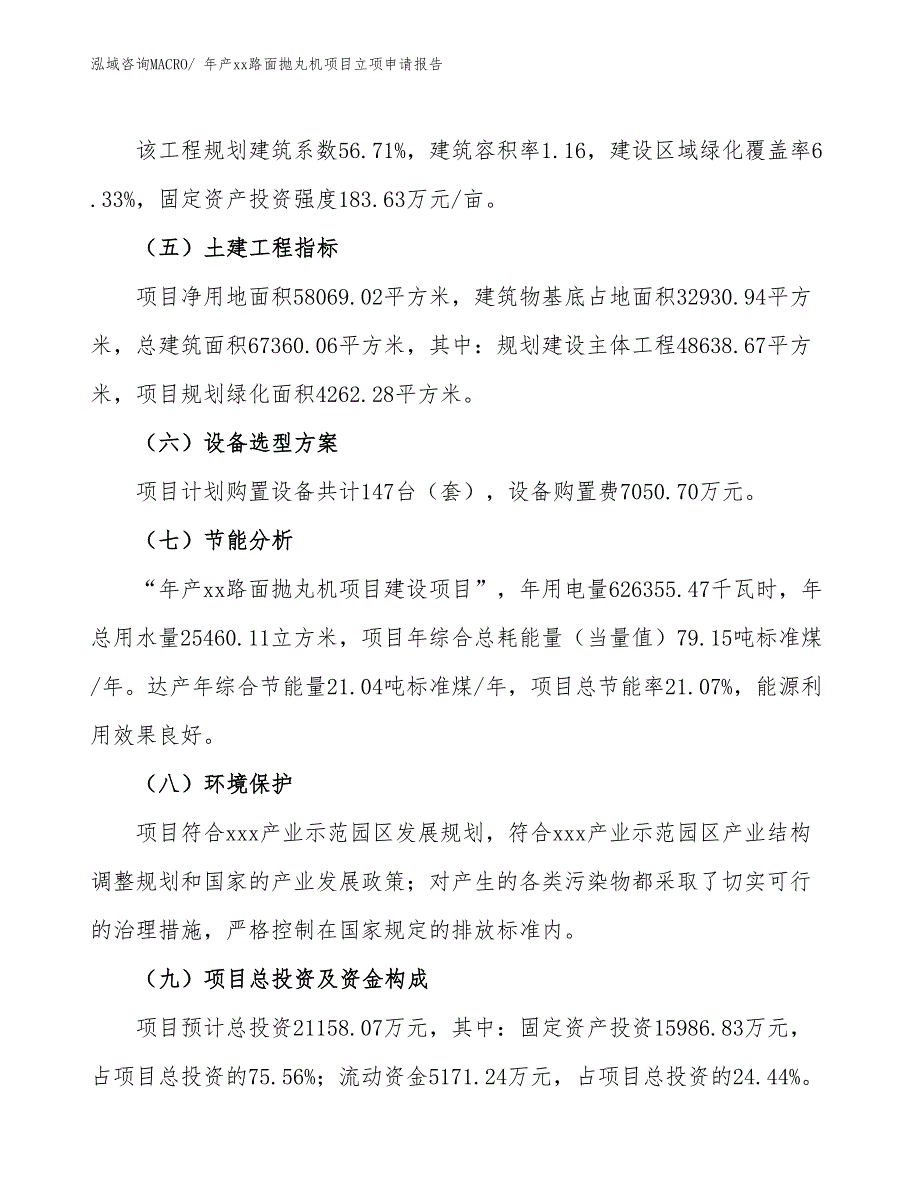 泓域咨询MACRO/ 年产xx路面抛丸机项目立项申请报告

该工程规划建筑系数56.71%，建筑容积率1.16，建设区域绿化覆盖率6.33%，固定资产投资强度183.63万元/亩。

（五）土建工程指标

项目净用地面积58069.02平方米，建筑物基底占地面积32930.94平方米，总建筑面积67360.06平方米，其中：规划建设主体工程48638.67平方米，项目规划绿化面积4262.28平方米。

（六）设备选型方案

项目计划购置设备共计147台（套），设备购置费7050.70万元。

（七）节能分析

“年产xx路面抛丸机项目建设项目”，年用电量626355.47千瓦时，年总用水量25460.11立方米，项目年综合总耗能量（当量值）79.15吨标准煤/年。达产年综合节能量21.04吨标准煤/年，项目总节能率21.07%，能源利用效果良好。

（八）环境保护

项目符合xxx产业示范园区发展规划，符合xxx产业示范园区产业结构调整规划和国家的产业发展政策；对产生的各类污染物都采取了切实可行的治理措施，严格控制在国家规定的排放标准内。

（九）项目总投资及资金构成

项目预计总投资21158.07万元，其中：固定资产投资15986.83万元，占项目总投资的75.56%；流动资金5171.24万元，占项目总投资的24.44%。